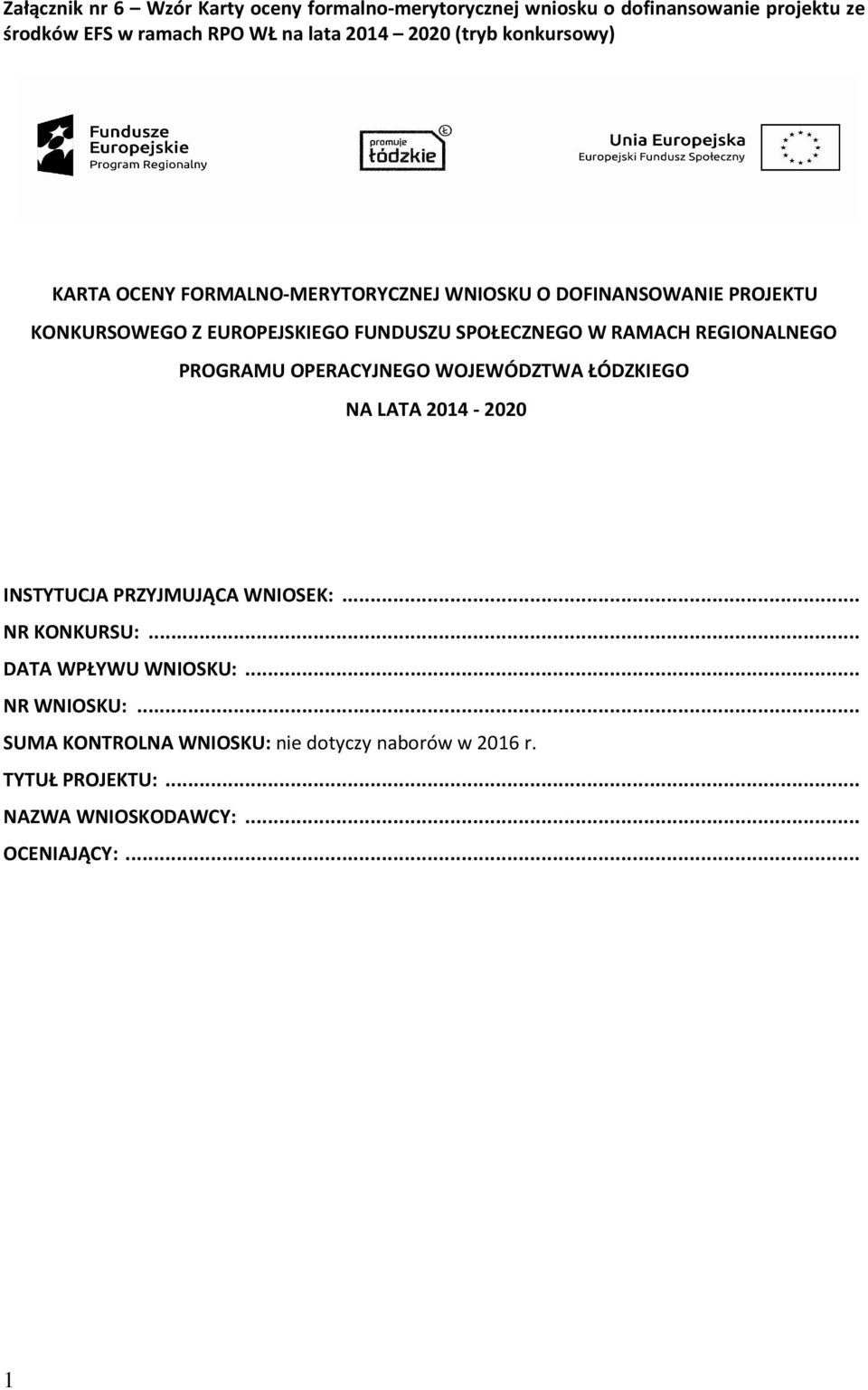 Załącznik nr 6 – Wzór Karty oceny formalno-merytorycznej wniosku o dofinansowanie projektu ze środków EFS w ramach RPO WŁ na lata 2014 – 2020 (tryb konkursowy)

Fundusze Europejskie Program Regionalny

promuje łódzkie

Unia Europejska Europejski Fundusz Społeczny

KARTA OCENY FORMALNO-MERYTORYCZNEJ WNIOSKU O DOFINANSOWANIE PROJEKTU KONKURSOWEGO Z EUROPEJSKIEGO FUNDUSZU SPOŁECZNEGO W RAMACH REGIONALNEGO PROGRAMU OPERACYJNEGO WOJEWÓDZTWA ŁÓDZKIEGO NA LATA 2014 - 2020

INSTYTUCJA PRZYJMUJĄCA WNIOSEK:...
NR KONKURSU:...
DATA WPŁYWU WNIOSKU:...
NR WNIOSKU:...
SUMA KONTROLNA WNIOSKU: nie dotyczy naborów w 2016 r.
TYTUŁ PROJEKTU:...
NAZWA WNIOSKODAWCY:...
OCENIAJĄCY:...

1